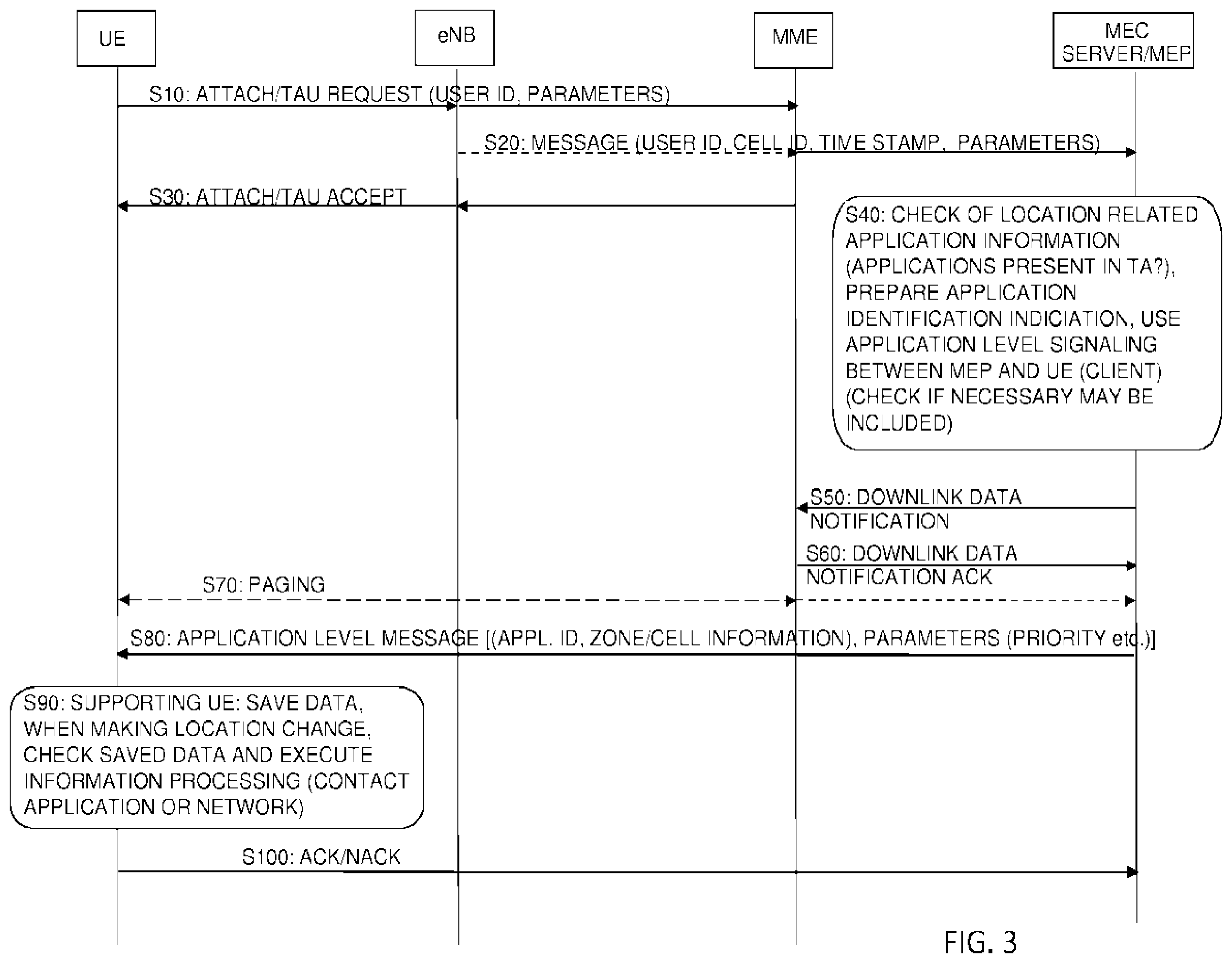 UE

eNB

MME

MEC SERVER/MEP

S10: ATTACH/TAU REQUEST (USER ID, PARAMETERS)

S20: MESSAGE (USER ID, CELL ID, TIME STAMP, PARAMETERS)

S30: ATTACH/TAU ACCEPT

S40: CHECK OF LOCATION RELATED APPLICATION INFORMATION (APPLICATIONS PRESENT IN TA?), PREPARE APPLICATION IDENTIFICATION INDICIATION, USE APPLICATION LEVEL SIGNALING BETWEEN MEP AND UE (CLIENT) (CHECK IF NECESSARY MAY BE INCLUDED)

S50: DOWNLINK DATA NOTIFICATION

S60: DOWNLINK DATA NOTIFICATION ACK

S70: PAGING

S80: APPLICATION LEVEL MESSAGE [(APPL. ID, ZONE/CELL INFORMATION), PARAMETERS (PRIORITY etc.)]

S90: SUPPORTING UE: SAVE DATA, WHEN MAKING LOCATION CHANGE, CHECK SAVED DATA AND EXECUTE INFORMATION PROCESSING (CONTACT APPLICATION OR NETWORK)

S100: ACK/NACK

FIG. 3